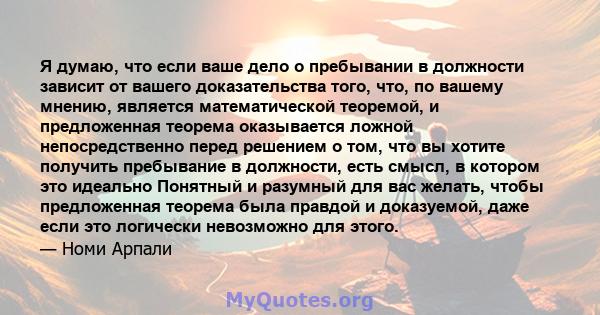 Я думаю, что если ваше дело о пребывании в должности зависит от вашего доказательства того, что, по вашему мнению, является математической теоремой, и предложенная теорема оказывается ложной непосредственно перед решением о том, что вы хотите получить пребывание в должности, есть смысл, в котором это идеально Понятный и разумный для вас желать, чтобы предложенная теорема была правдой и доказуемой, даже если это логически невозможно для этого.

— Номи Арпали

MyQuotes.org